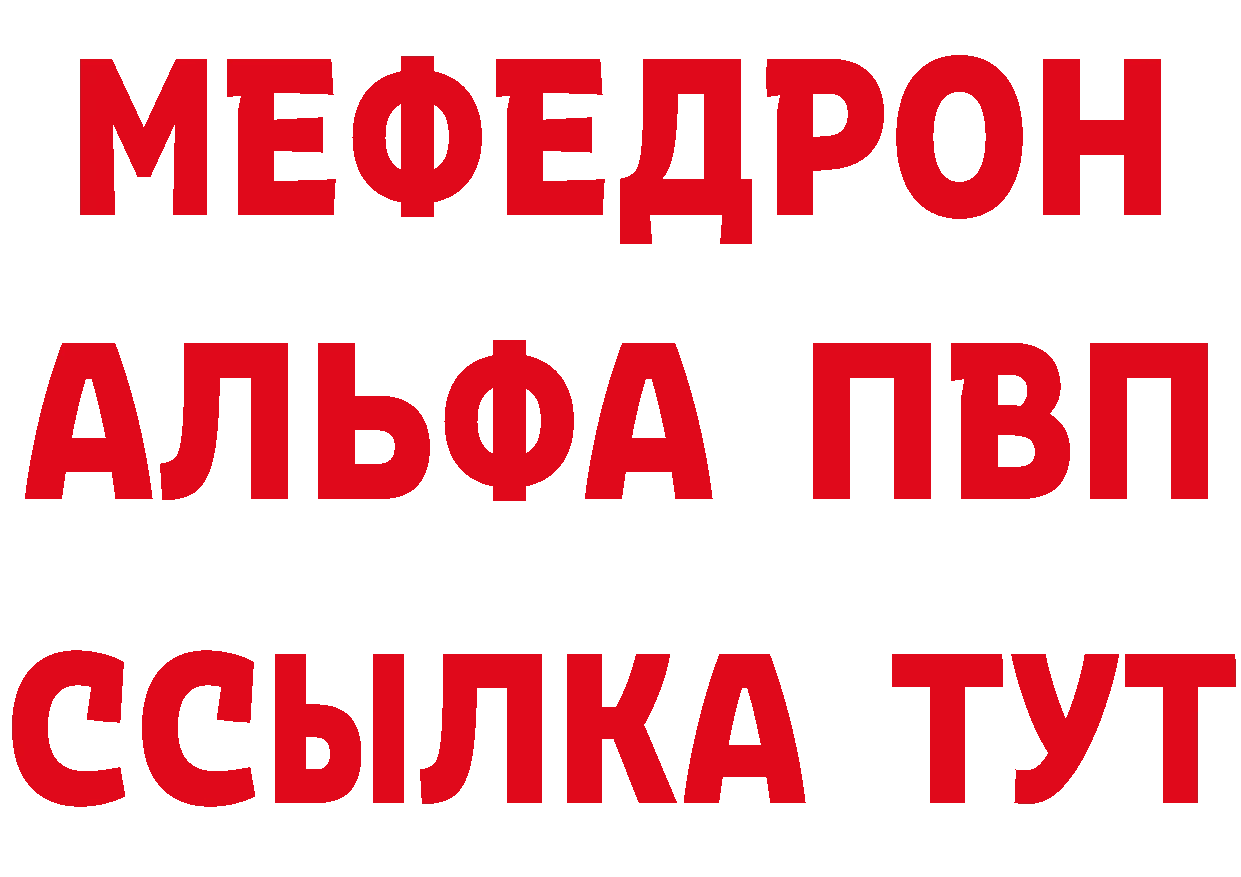 МЕФЕДРОН
АЛЬФА ПВП
ССЫЛКА ТУТ